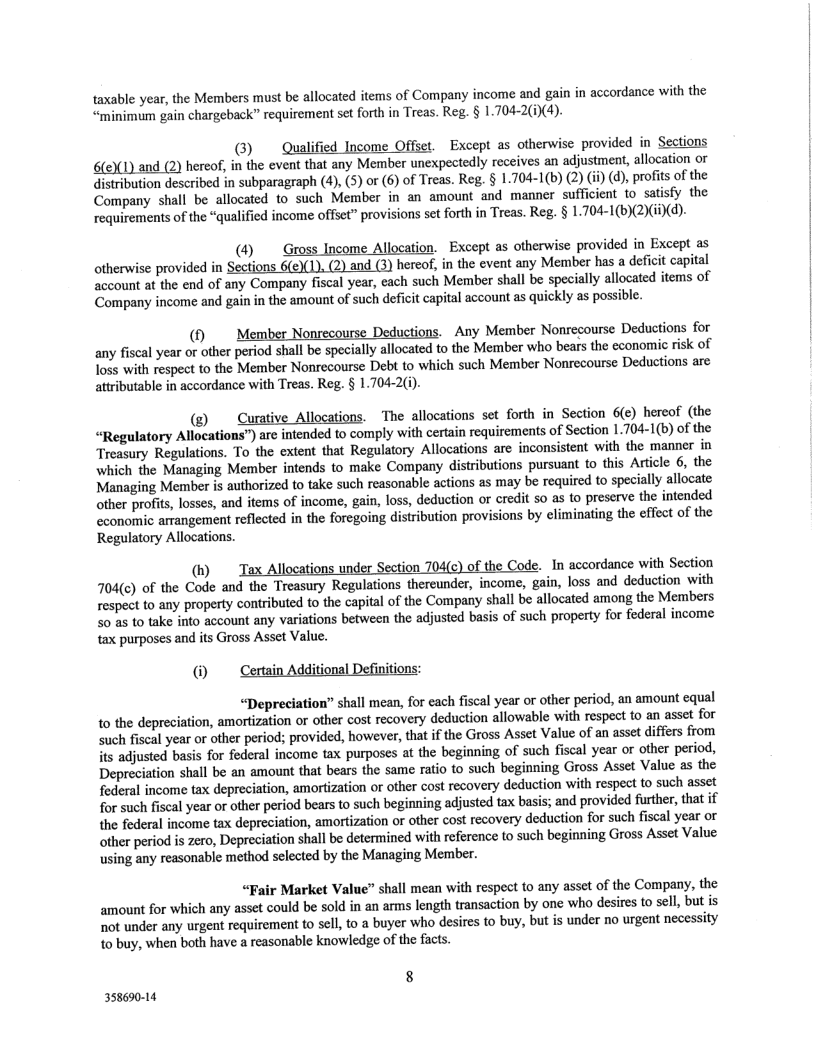 taxable year, the Members must be allocated items of Company income and gain in accordance with the "minimum gain chargeback" requirement set forth in Treas. Reg. § 1.704-2(i)(4).

(3) Qualified Income Offset. Except as otherwise provided in Sections 6(e)(1) and (2) hereof, in the event that any Member unexpectedly receives an adjustment, allocation or distribution described in subparagraph (4), (5) or (6) of Treas. Reg. § 1.704-1(b) (2) (ii) (d), profits of the Company shall be allocated to such Member in an amount and manner sufficient to satisfy the requirements of the "qualified income offset" provisions set forth in Treas. Reg. § 1.704-1(b)(2)(ii)(d).

(4) Gross Income Allocation. Except as otherwise provided in Except as otherwise provided in Sections 6(e)(1), (2) and (3) hereof, in the event any Member has a deficit capital account at the end of any Company fiscal year, each such Member shall be specially allocated items of Company income and gain in the amount of such deficit capital account as quickly as possible.

(f) Member Nonrecourse Deductions. Any Member Nonrecourse Deductions for any fiscal year or other period shall be specially allocated to the Member who bears the economic risk of loss with respect to the Member Nonrecourse Debt to which such Member Nonrecourse Deductions are attributable in accordance with Treas. Reg. § 1.704-2(i).

(g) Curative Allocations. The allocations set forth in Section 6(e) hereof (the "Regulatory Allocations") are intended to comply with certain requirements of Section 1.704-1(b) of the Treasury Regulations. To the extent that Regulatory Allocations are inconsistent with the manner in which the Managing Member intends to make Company distributions pursuant to this Article 6, the Managing Member is authorized to take such reasonable actions as may be required to specially allocate other profits, losses, and items of income, gain, loss, deduction or credit so as to preserve the intended economic arrangement reflected in the foregoing distribution provisions by eliminating the effect of the Regulatory Allocations.

(h) Tax Allocations under Section 704(c) of the Code. In accordance with Section 704(c) of the Code and the Treasury Regulations thereunder, income, gain, loss and deduction with respect to any property contributed to the capital of the Company shall be allocated among the Members so as to take into account any variations between the adjusted basis of such property for federal income tax purposes and its Gross Asset Value.

(i) Certain Additional Definitions:

"Depreciation" shall mean, for each fiscal year or other period, an amount equal to the depreciation, amortization or other cost recovery deduction allowable with respect to an asset for such fiscal year or other period; provided, however, that if the Gross Asset Value of an asset differs from its adjusted basis for federal income tax purposes at the beginning of such fiscal year or other period, Depreciation shall be an amount that bears the same ratio to such beginning Gross Asset Value as the federal income tax depreciation, amortization or other cost recovery deduction with respect to such asset for such fiscal year or other period bears to such beginning adjusted tax basis; and provided further, that if the federal income tax depreciation, amortization or other cost recovery deduction for such fiscal year or other period is zero, Depreciation shall be determined with reference to such beginning Gross Asset Value using any reasonable method selected by the Managing Member.

"Fair Market Value" shall mean with respect to any asset of the Company, the amount for which any asset could be sold in an arms length transaction by one who desires to sell, but is not under any urgent requirement to sell, to a buyer who desires to buy, but is under no urgent necessity to buy, when both have a reasonable knowledge of the facts.

8

358690-14